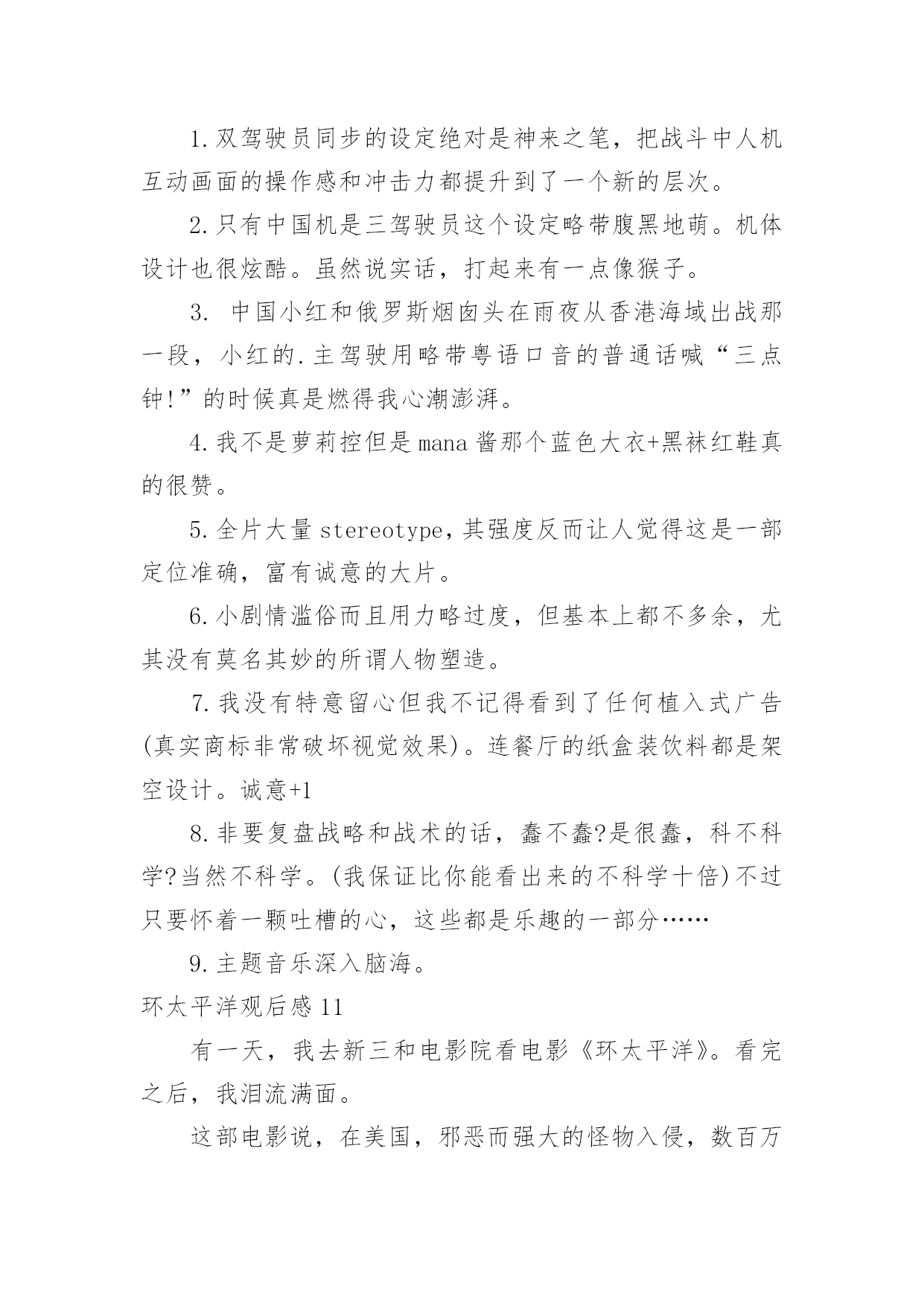 1.双驾驶员同步的设定绝对是神来之笔，把战斗中人机互动画面的操作感和冲击力都提升到了一个新的层次。

2.只有中国机是三驾驶员这个设定略带腹黑地萌。机体设计也很炫酷。虽然说实话，打起来有一点像猴子。

3. 中国小红和俄罗斯烟囱头在雨夜从香港海域出战那一段，小红的.主驾驶用略带粤语口音的普通话喊“三点钟!”的时候真是燃得我心潮澎湃。

4.我不是萝莉控但是mana酱那个蓝色大衣+黑袜红鞋真的很赞。

5.全片大量stereotype，其强度反而让人觉得这是一部定位准确，富有诚意的大片。

6.小剧情滥俗而且用力略过度，但基本上都不多余，尤其没有莫名其妙的所谓人物塑造。

7.我没有特意留心但我不记得看到了任何植入式广告(真实商标非常破坏视觉效果)。连餐厅的纸盒装饮料都是架空设计。诚意+1

8.非要复盘战略和战术的话，蠢不蠢?是很蠢，科不科学?当然不科学。(我保证比你能看出来的不科学十倍)不过只要怀着一颗吐槽的心，这些都是乐趣的一部分……

9.主题音乐深入脑海。

环太平洋观后感11

有一天，我去新三和电影院看电影《环太平洋》。看完之后，我泪流满面。

这部电影说，在美国，邪恶而强大的怪物入侵，数百万